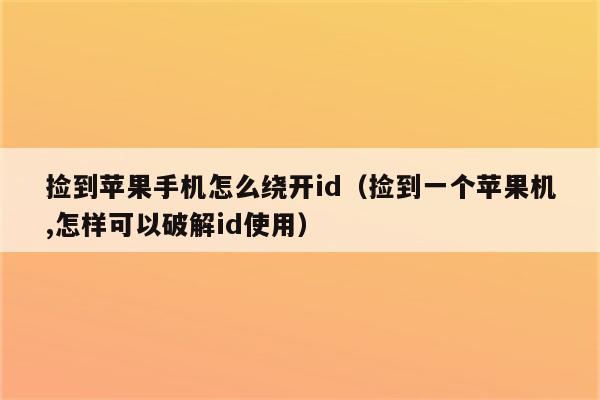 捡到苹果手机怎么绕开id（捡到一个苹果机,怎样可以破解id使用）